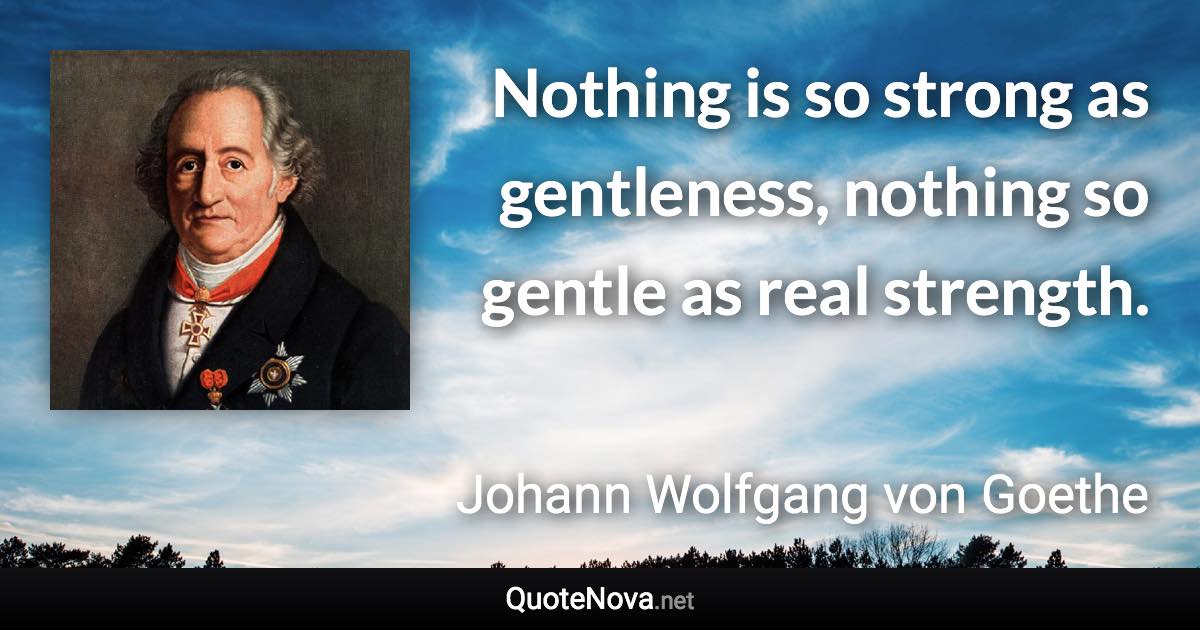 Nothing is so strong as gentleness, nothing so gentle as real strength.

Johann Wolfgang von Goethe

QuoteNova.net